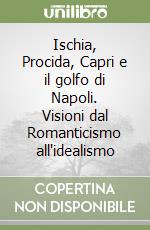 unilibro

Ischia, Procida, Capri e il golfo di Napoli. Visioni dal Romanticismo all'idealismo

COPERTINA NON DISPONIBILE